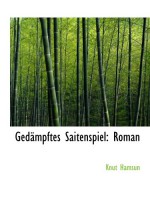 Gedämpftes Saitenspiel: Roman

Knut Hamsun